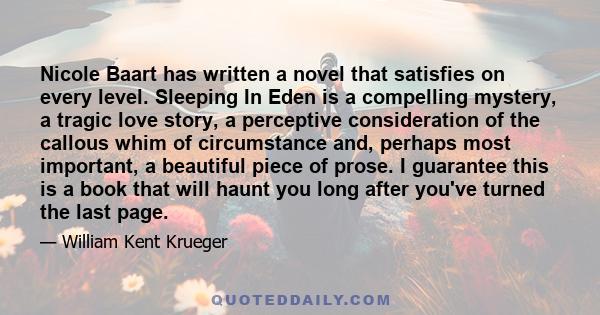 Nicole Baart has written a novel that satisfies on every level. Sleeping In Eden is a compelling mystery, a tragic love story, a perceptive consideration of the callous whim of circumstance and, perhaps most important, a beautiful piece of prose. I guarantee this is a book that will haunt you long after you've turned the last page.

— William Kent Krueger

QUOTEDDAILY.COM